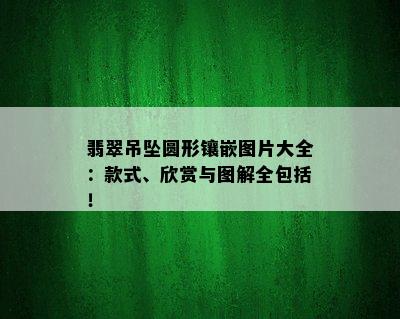 翡翠吊坠圆形镶嵌图片大全：款式、欣赏与图解全包括！